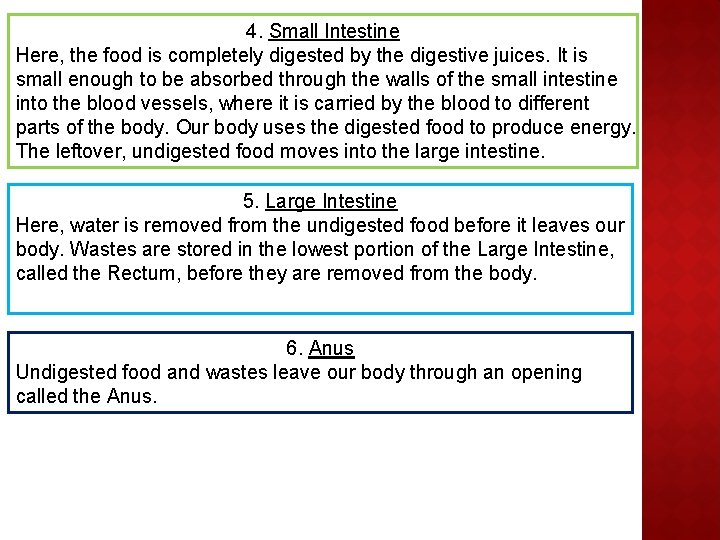 4. Small Intestine
Here, the food is completely digested by the digestive juices. It is small enough to be absorbed through the walls of the small intestine into the blood vessels, where it is carried by the blood to different parts of the body. Our body uses the digested food to produce energy. The leftover, undigested food moves into the large intestine.

5. Large Intestine
Here, water is removed from the undigested food before it leaves our body. Wastes are stored in the lowest portion of the Large Intestine, called the Rectum, before they are removed from the body.

6. Anus
Undigested food and wastes leave our body through an opening called the Anus.